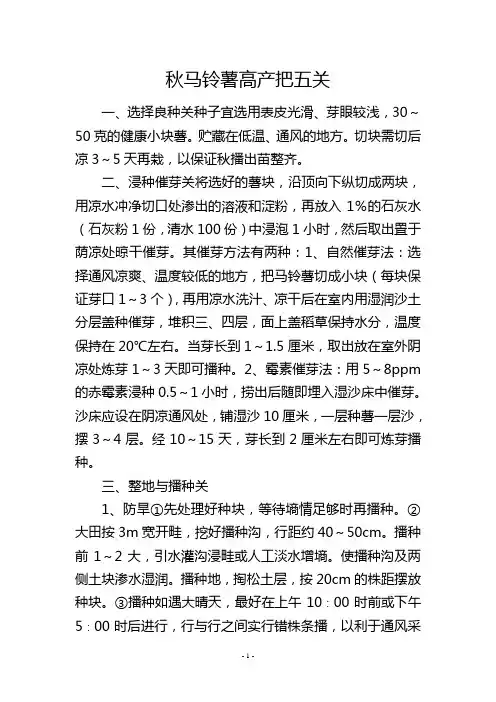 秋马铃薯高产把五关

一、选择良种关种子宜选用表皮光滑、芽眼较浅，30～50克的健康小块薯。贮藏在低温、通风的地方。切块需切后凉3～5天再栽，以保证秋播出苗整齐。

二、浸种催芽关将选好的薯块，沿顶向下纵切成两块，用凉水冲净切口处渗出的溶液和淀粉，再放入1%的石灰水（石灰粉1份，清水100份）中浸泡1小时，然后取出置于荫凉处晾干催芽。其催芽方法有两种：1、自然催芽法：选择通风凉爽、温度较低的地方，把马铃薯切成小块（每块保证芽口1～3个），再用凉水洗汁、凉干后在室内用湿润沙土分层盖种催芽，堆积三、四层，面上盖稻草保持水分，温度保持在20℃左右。当芽长到1～1.5厘米，取出放在室外阴凉处炼芽1～3天即可播种。2、霉素催芽法：用5～8ppm的赤霉素浸种0.5～1小时，捞出后随即埋入湿沙床中催芽。沙床应设在阴凉通风处，铺湿沙10厘米，一层种薯一层沙，摆3～4层。经10～15天，芽长到2厘米左右即可炼芽播种。

三、整地与播种关

1、防旱①先处理好种块，等待墒情足够时再播种。②大田按3m宽开畦，挖好播种沟，行距约40～50cm。播种前1～2大，引水灌沟浸畦或人工淡水增墒。使播种沟及两侧土块渗水湿润。播种地，掏松土层，按20cm的株距摆放种块。③播种如遇大晴天，最好在上午10：00时前或下午5：00时后进行，行与行之间实行错株条播，以利于通风采

-1-